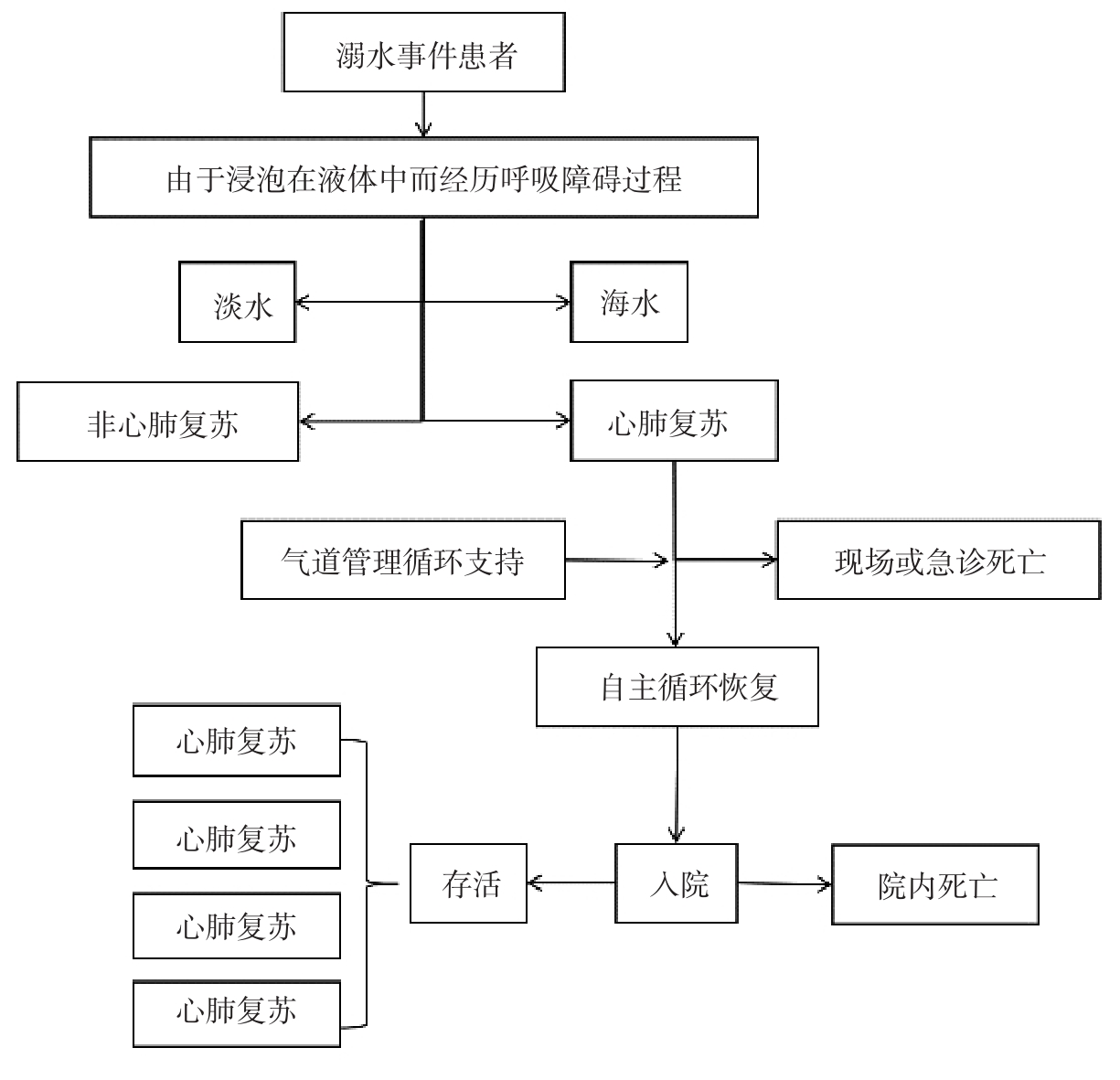 溺水事件患者

由于浸泡在液体中而经历呼吸障碍过程

淡水

海水

非心肺复苏

心肺复苏

气道管理循环支持

现场或急诊死亡

自主循环恢复

心肺复苏

心肺复苏

心肺复苏

心肺复苏

存活

入院

院内死亡